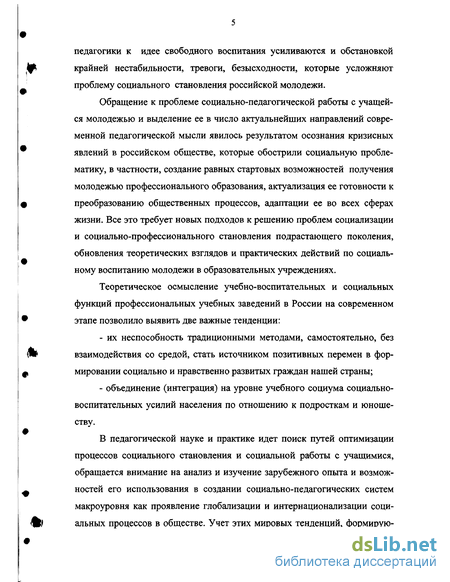 5

педагогики к идее свободного воспитания усиливаются и обстановкой крайней нестабильности, тревоги, безысходности, которые усложняют проблему социального становления российской молодежи.

Обращение к проблеме социально-педагогической работы с учащейся молодежью и выделение ее в число актуальнейших направлений современной педагогической мысли явилось результатом осознания кризисных явлений в российском обществе, которые обострили социальную проблематику, в частности, создание равных стартовых возможностей получения молодежью профессионального образования, актуализация ее готовности к преобразованию общественных процессов, адаптации ее во всех сферах жизни. Все это требует новых подходов к решению проблем социализации и социально-профессионального становления подрастающего поколения, обновления теоретических взглядов и практических действий по социальному воспитанию молодежи в образовательных учреждениях.

Теоретическое осмысление учебно-воспитательных и социальных функций профессиональных учебных заведений в России на современном этапе позволило выявить две важные тенденции:

- их неспособность традиционными методами, самостоятельно, без взаимодействия со средой, стать источником позитивных перемен в формировании социально и нравственно развитых граждан нашей страны;

- объединение (интеграция) на уровне учебного социума социально-воспитательных усилий населения по отношению к подросткам и юношеству.

В педагогической науке и практике идет поиск путей оптимизации процессов социального становления и социальной работы с учащимися, обращается внимание на анализ и изучение зарубежного опыта и возможностей его использования в создании социально-педагогических систем макроуровня как проявление глобализации и интернационализации социальных процессов в обществе. Учет этих мировых тенденций, формирую-

dsLib.net
библиотека диссертаций